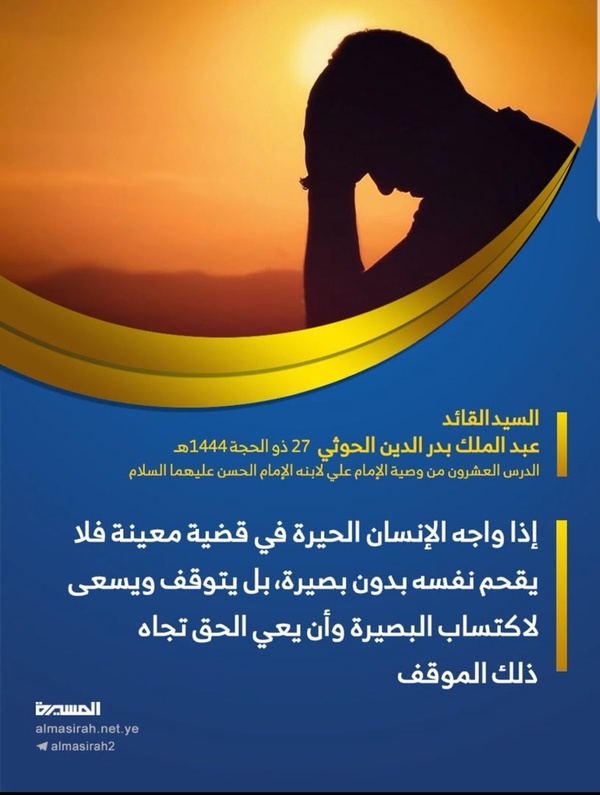 السيد القائد
عبد الملك بدر الدين الحوثي 27 ذو الحجة 1444هـ
الدرس العشرون من وصية الإمام علي لابنه الإمام الحسن عليهما السلام

إذا واجه الإنسان الحيرة في قضية معينة فلا يقحم نفسه بدون بصيرة، بل يتوقف ويسعى لاكتساب البصيرة وأن يعي الحق تجاه ذلك الموقف

المسيرة
almasirah.net.ye
almasirah2